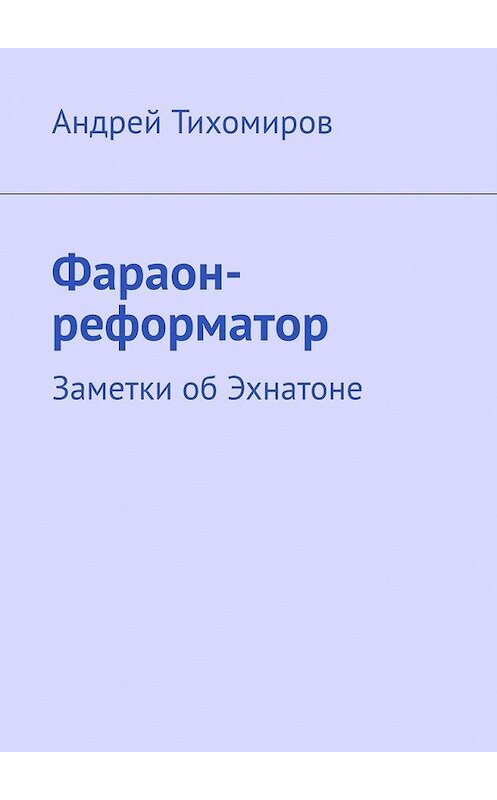 Андрей Тихомиров

Фараон-реформатор

Заметки об Эхнатоне